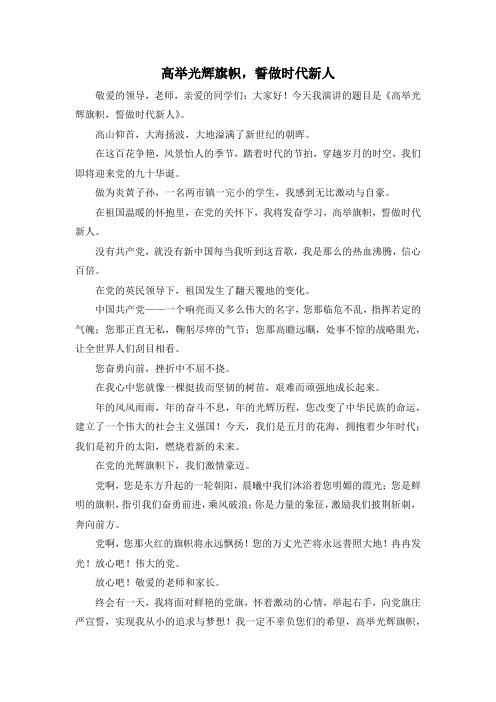 高举光辉旗帜，誓做时代新人

敬爱的领导，老师，亲爱的同学们：大家好！今天我演讲的题目是《高举光辉旗帜，誓做时代新人》。

高山仰首，大海扬波，大地溢满了新世纪的朝晖。

在这百花争艳，风景怡人的季节，踏着时代的节拍，穿越岁月的时空，我们即将迎来党的九十华诞。

做为炎黄子孙，一名两市镇一完小的学生，我感到无比激动与自豪。

在祖国温暖的怀抱里，在党的关怀下，我将发奋学习，高举旗帜，誓做时代新人。

没有共产党，就没有新中国每当我听到这首歌，我是那么的热血沸腾，信心百倍。

在党的英民领导下，祖国发生了翻天覆地的变化。

中国共产党——一个响亮而又多么伟大的名字，您那临危不乱，指挥若定的气魄；您那正直无私，鞠躬尽瘁的气节；您那高瞻远瞩，处事不惊的战略眼光，让全世界人们刮目相看。

您奋勇向前，挫折中不屈不挠。

在我心中您就像一棵挺拔而坚韧的树苗，艰难而顽强地成长起来。

年的风风雨雨，年的奋斗不息，年的光辉历程，您改变了中华民族的命运，建立了一个伟大的社会主义强国！今天，我们是五月的花海，拥抱着少年时代；我们是初升的太阳，燃烧着新的未来。

在党的光辉旗帜下，我们激情豪迈。

党啊，您是东方升起的一轮朝阳，晨曦中我们沐浴着您明媚的霞光；您是鲜明的旗帜，指引我们奋勇前进，乘风破浪；你是力量的象征，激励我们披荆斩刺，奔向前方。

党啊，您那火红的旗帜将永远飘扬！您的万丈光芒将永远普照大地！冉冉发光！放心吧！伟大的党。

放心吧！敬爱的老师和家长。

终会有一天，我将面对鲜艳的党旗，怀着激动的心情，举起右手，向党旗庄严宣誓，实现我从小的追求与梦想！我一定不辜负您们的希望，高举光辉旗帜，